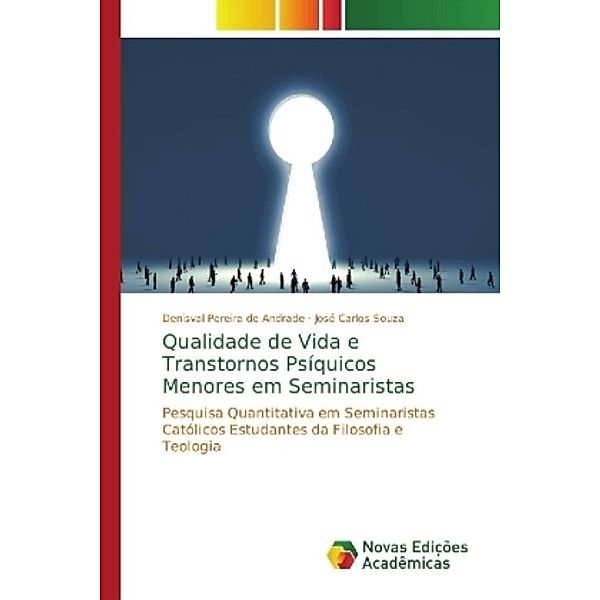 Denisval Pereira de Andrade · José Carlos Souza

Qualidade de Vida e Transtornos Psíquicos Menores em Seminaristas

Pesquisa Quantitativa em Seminaristas Católicos Estudantes da Filosofia e Teologia

Novas Edições Acadêmicas